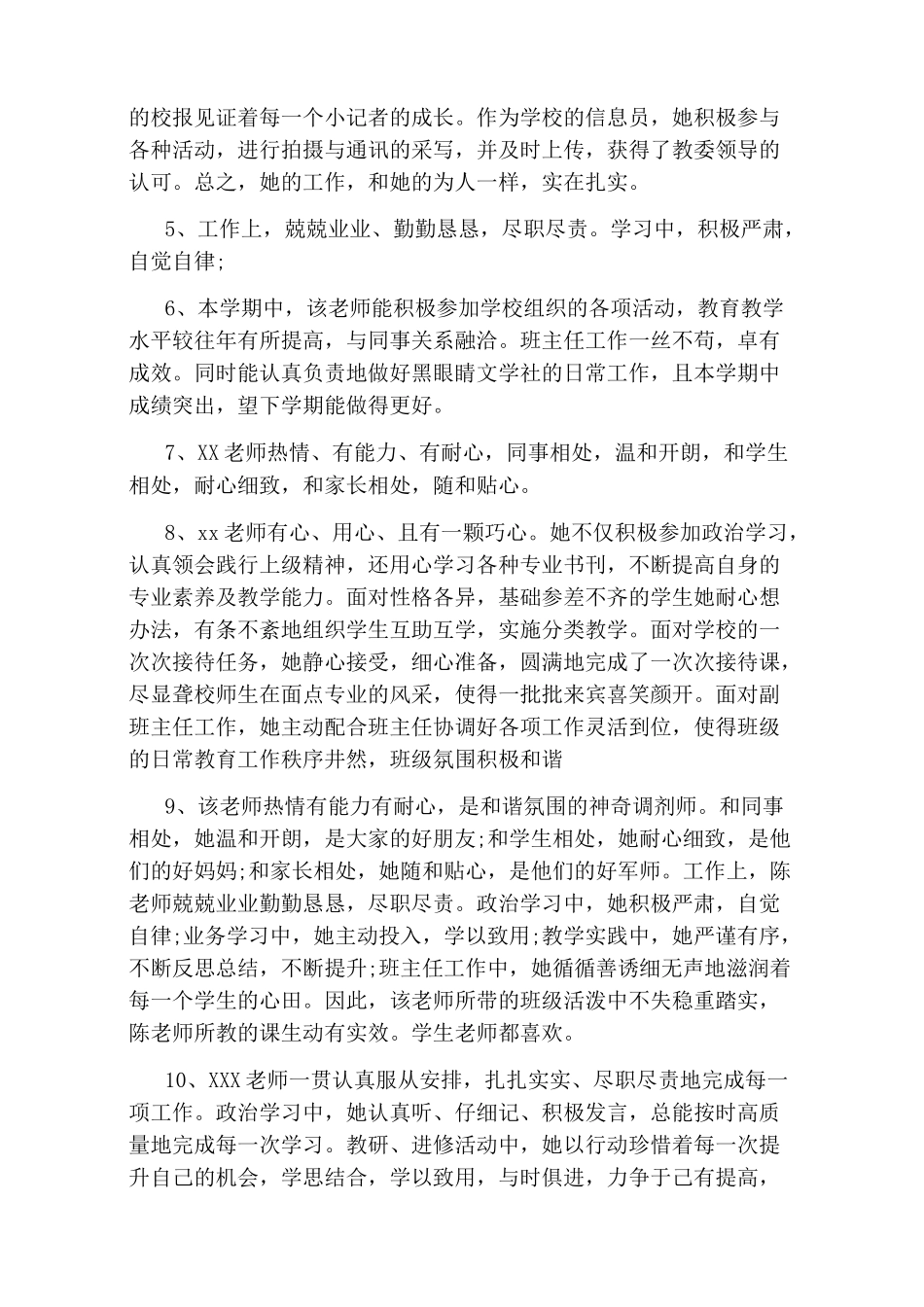 的校报见证着每一个小记者的成长。作为学校的信息员，她积极参与各种活动，进行拍摄与通讯的采写，并及时上传，获得了教委领导的认可。总之，她的工作，和她的为人一样，实在扎实。

5、工作上，兢兢业业、勤勤恳恳，尽职尽责。学习中，积极严肃，自觉自律;

6、本学期中，该老师能积极参加学校组织的各项活动，教育教学水平较往年有所提高，与同事关系融洽。班主任工作一丝不苟，卓有成效。同时能认真负责地做好黑眼睛文学社的日常工作，且本学期中成绩突出，望下学期能做得更好。

7、XX老师热情、有能力、有耐心，同事相处，温和开朗，和学生相处，耐心细致，和家长相处，随和贴心。

8、xx老师有心、用心、且有一颗巧心。她不仅积极参加政治学习，认真领会践行上级精神，还用心学习各种专业书刊，不断提高自身的专业素养及教学能力。面对性格各异，基础参差不齐的学生她耐心想办法，有条不紊地组织学生互助互学，实施分类教学。面对学校的一次次接待任务，她静心接受，细心准备，圆满地完成了一次次接待课，尽显聋校师生在面点专业的风采，使得一批批来宾喜笑颜开。面对副班主任工作，她主动配合班主任协调好各项工作灵活到位，使得班级的日常教育工作秩序井然，班级氛围积极和谐

9、该老师热情有能力有耐心，是和谐氛围的神奇调剂师。和同事相处，她温和开朗，是大家的好朋友;和学生相处，她耐心细致，是他们的好妈妈;和家长相处，她随和贴心，是他们的好军师。工作上，陈老师兢兢业业勤勤恳恳，尽职尽责。政治学习中，她积极严肃，自觉自律;业务学习中，她主动投入，学以致用;教学实践中，她严谨有序，不断反思总结，不断提升;班主任工作中，她循循善诱细无声地滋润着每一个学生的心田。因此，该老师所带的班级活泼中不失稳重踏实，陈老师所教的课生动有实效。学生老师都喜欢。

10、XXX老师一贯认真服从安排，扎扎实实、尽职尽责地完成每一项工作。政治学习中，她认真听、仔细记、积极发言，总能按时高质量地完成每一次学习。教研、进修活动中，她以行动珍惜着每一次提升自己的机会，学思结合，学以致用，与时俱进，力争于己有提高，